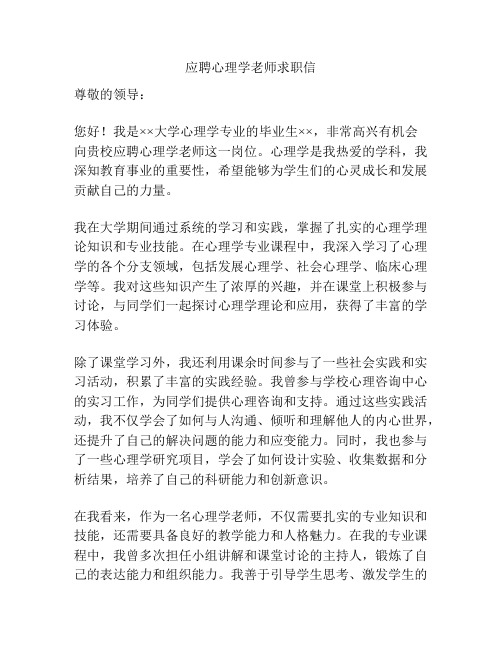 应聘心理学老师求职信

尊敬的领导：

您好！我是××大学心理学专业的毕业生××，非常高兴有机会向贵校应聘心理学老师这一岗位。心理学是我热爱的学科，我深知教育事业的重要性，希望能够为学生们的心灵成长和发展贡献自己的力量。

我在大学期间通过系统的学习和实践，掌握了扎实的心理学理论知识和专业技能。在心理学专业课程中，我深入学习了心理学的各个分支领域，包括发展心理学、社会心理学、临床心理学等。我对这些知识产生了浓厚的兴趣，并在课堂上积极参与讨论，与同学们一起探讨心理学理论和应用，获得了丰富的学习体验。

除了课堂学习外，我还利用课余时间参与了一些社会实践和实习活动，积累了丰富的实践经验。我曾参与学校心理咨询中心的实习工作，为同学们提供心理咨询和支持。通过这些实践活动，我不仅学会了如何与人沟通、倾听和理解他人的内心世界，还提升了自己的解决问题的能力和应变能力。同时，我也参与了一些心理学研究项目，学会了如何设计实验、收集数据和分析结果，培养了自己的科研能力和创新意识。

在我看来，作为一名心理学老师，不仅需要扎实的专业知识和技能，还需要具备良好的教学能力和人格魅力。在我的专业课程中，我曾多次担任小组讲解和课堂讨论的主持人，锻炼了自己的表达能力和组织能力。我善于引导学生思考、激发学生的